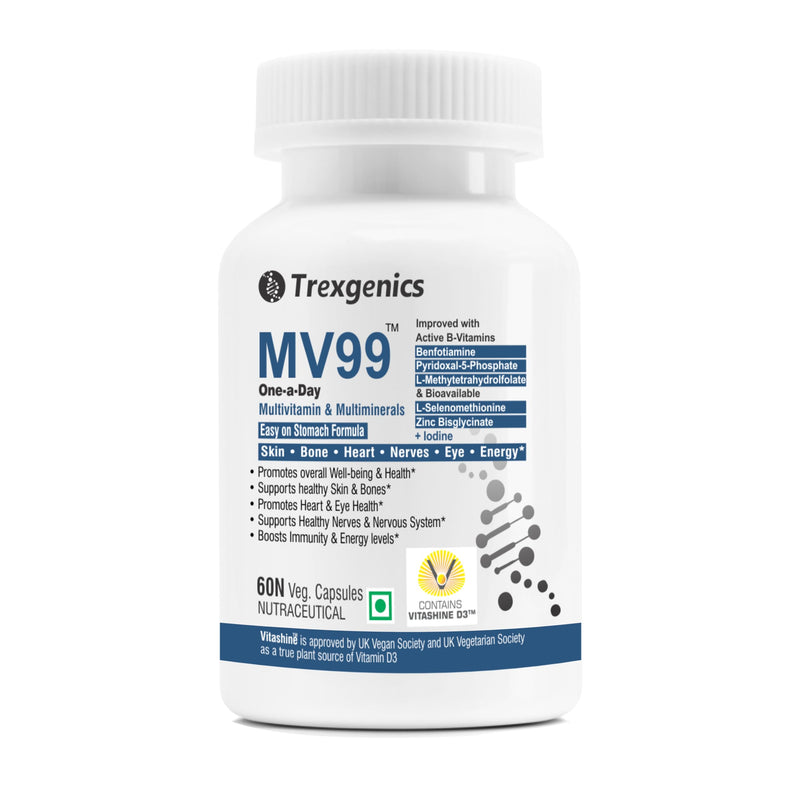 Trexgenics

MV99™

One-a-Day

Multivitamin & Multiminerals

Easy on Stomach Formula

Improved with Active B-Vitamins

Benfotiamine

Pyridoxal-5-Phosphate

L-Methytetrahydrolfolate

& Bioavailable

L-Selenomethionine

Zinc Bisglycinate

+ Iodine

Skin • Bone • Heart • Nerves • Eye • Energy*

• Promotes overall Well-being & Health*
• Supports healthy Skin & Bones*
• Promotes Heart & Eye Health*
• Supports Healthy Nerves & Nervous System*
• Boosts Immunity & Energy levels*

60N Veg. Capsules
NUTRACEUTICAL

CONTAINS VITASHINE D3™

Vitashine® is approved by UK Vegan Society and UK Vegetarian Society as a true plant source of Vitamin D3